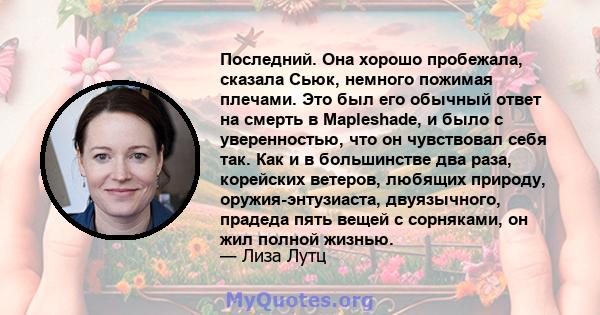 Последний. Она хорошо пробежала, сказала Сьюк, немного пожимая плечами. Это был его обычный ответ на смерть в Mapleshade, и было с уверенностью, что он чувствовал себя так. Как и в большинстве два раза, корейских ветеров, любящих природу, оружия-энтузиаста, двуязычного, прадеда пять вещей с сорняками, он жил полной жизнью.
— Лиза Лутц

MyQuotes.org